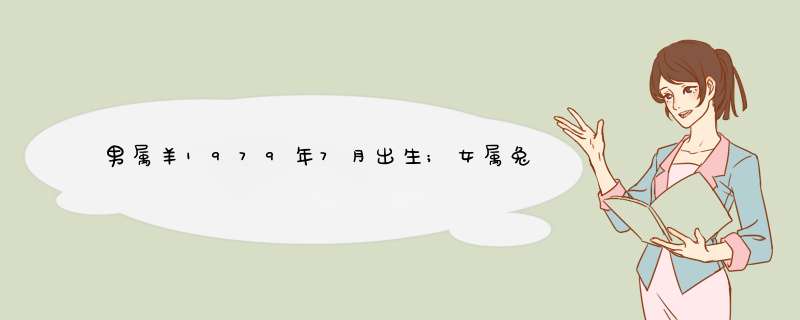 男属羊1979年7月出生;女属兔